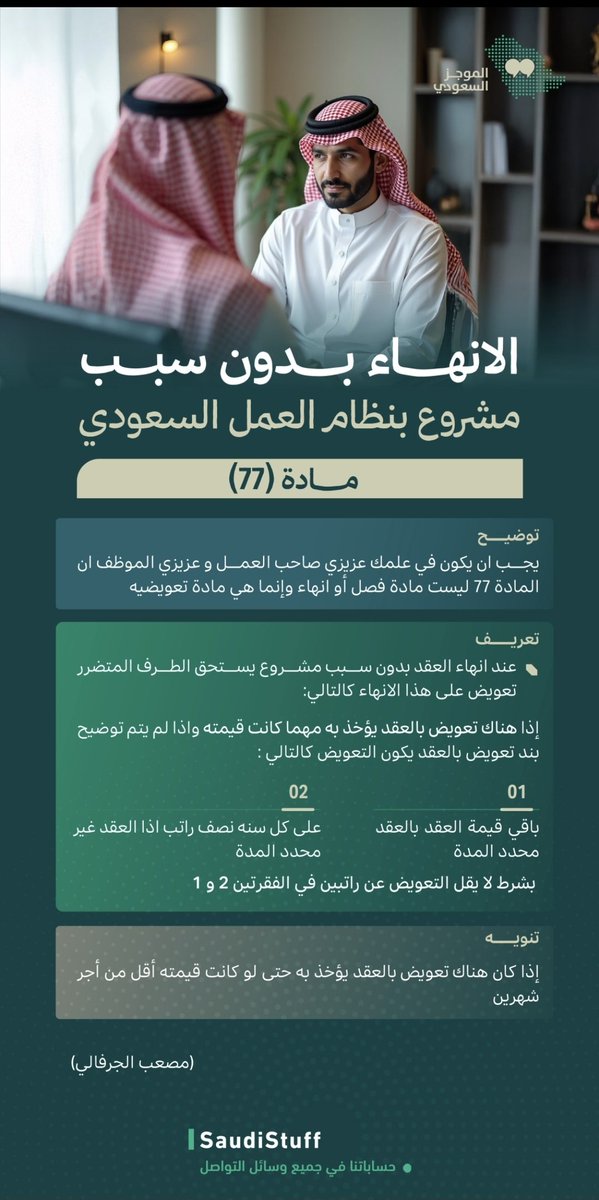 الموجز السعودي

الانهاء بدون سبب
مشروع بنظام العمل السعودي

مادة (77)

توضيح
يجب ان يكون في علمك عزيزي صاحب العمل و عزيزي الموظف ان المادة 77 ليست مادة فصل أو انهاء وإنما هي مادة تعويضيه

تعريف
عند انهاء العقد بدون سبب مشروع يستحق الطرف المتضرر تعويض على هذا الانهاء كالتالي:

إذا هناك تعويض بالعقد يؤخذ به مهما كانت قيمته واذا لم يتم توضيح بند تعويض بالعقد يكون التعويض كالتالي :

01
باقي قيمة العقد بالعقد محدد المدة

02
على كل سنه نصف راتب اذا العقد غير محدد المدة

بشرط لا يقل التعويض عن راتبين في الفقرتين 2 و 1

تنويه
إذا كان هناك تعويض بالعقد يؤخذ به حتى لو كانت قيمته أقل من أجر شهرين

(مصعب الجرفالي)

SaudiStuff
حساباتنا في جميع وسائل التواصل